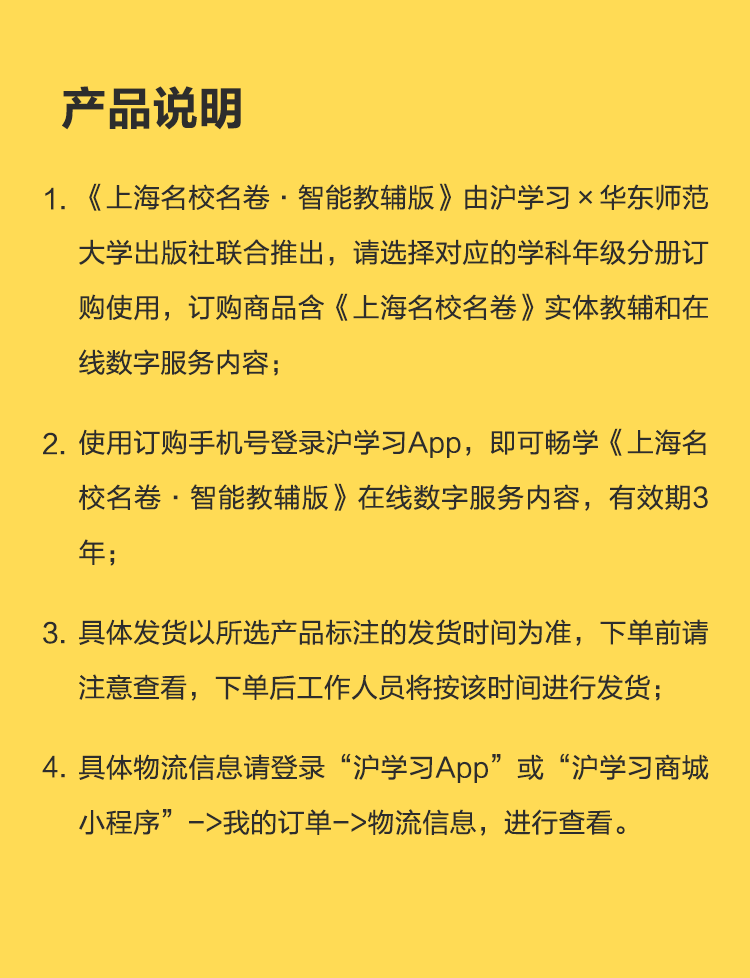 产品说明

1. 《上海名校名卷 · 智能教辅版》由沪学习 × 华东师范大学出版社联合推出，请选择对应的学科年级分册订购使用，订购商品含《上海名校名卷》实体教辅和在线数字服务内容；

2. 使用订购手机号登录沪学习App，即可畅学《上海名校名卷 · 智能教辅版》在线数字服务内容，有效期3年；

3. 具体发货以所选产品标注的发货时间为准，下单前请注意查看，下单后工作人员将按该时间进行发货；

4. 具体物流信息请登录“沪学习App”或“沪学习商城小程序”->我的订单->物流信息，进行查看。